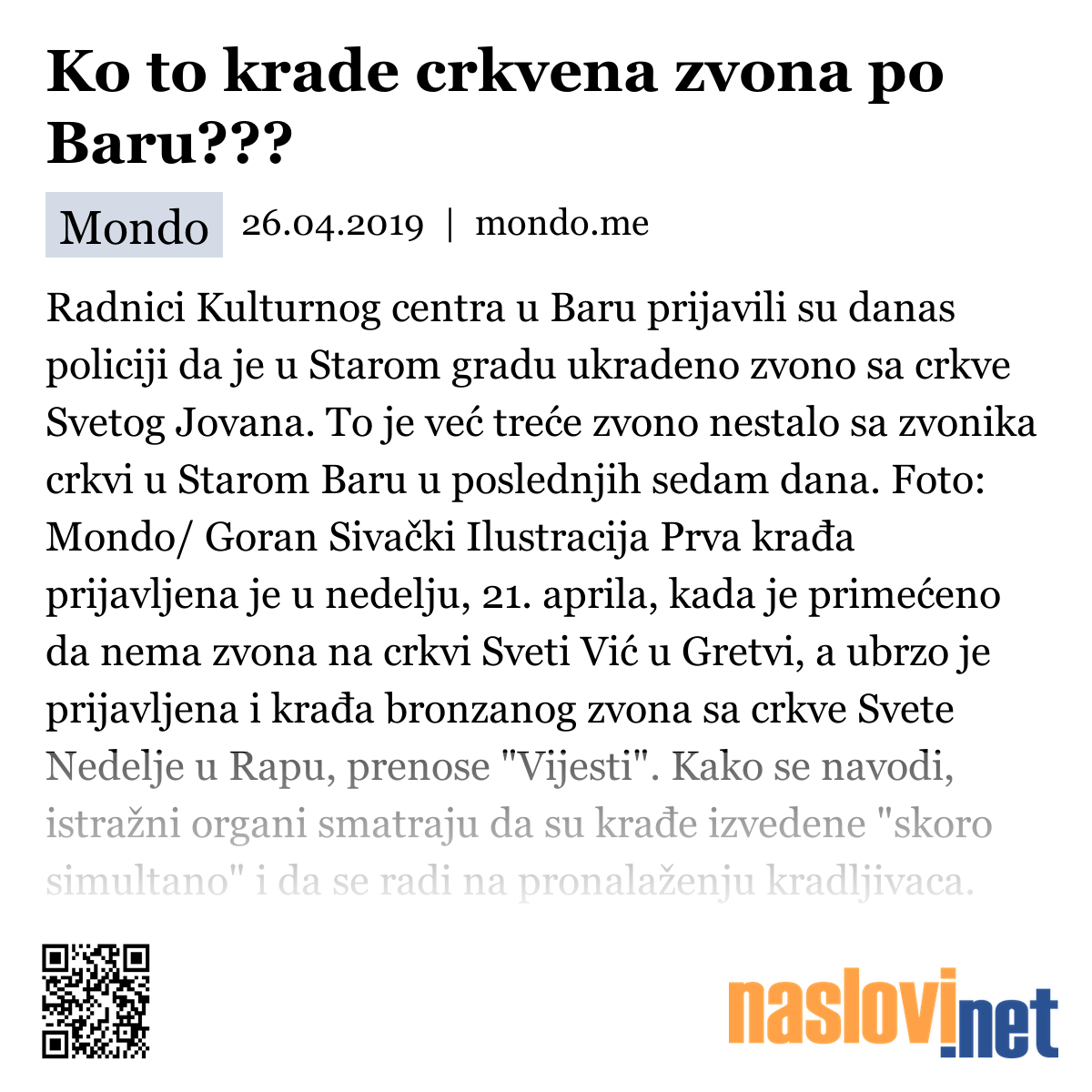 Ko to krade crkvena zvona po Baru???

Mondo 26.04.2019 | mondo.me

Radnici Kulturnog centra u Baru prijavili su danas policiji da je u Starom gradu ukradeno zvono sa crkve Svetog Jovana. To je već treće zvono nestalo sa zvonika crkvi u Starom Baru u poslednjih sedam dana. Foto: Mondo/ Goran Sivački Ilustracija Prva krađa prijavljena je u nedelju, 21. aprila, kada je primećeno da nema zvona na crkvi Sveti Vić u Gretvi, a ubrzo je prijavljena i krađa bronzanog zvona sa crkve Svete Nedelje u Rapu, prenose "Vijesti". Kako se navodi, istražni organi smatraju da su krađe izvedene "skoro simultano" i da se radi na pronalaženju kradljivaca.

naslovi.net